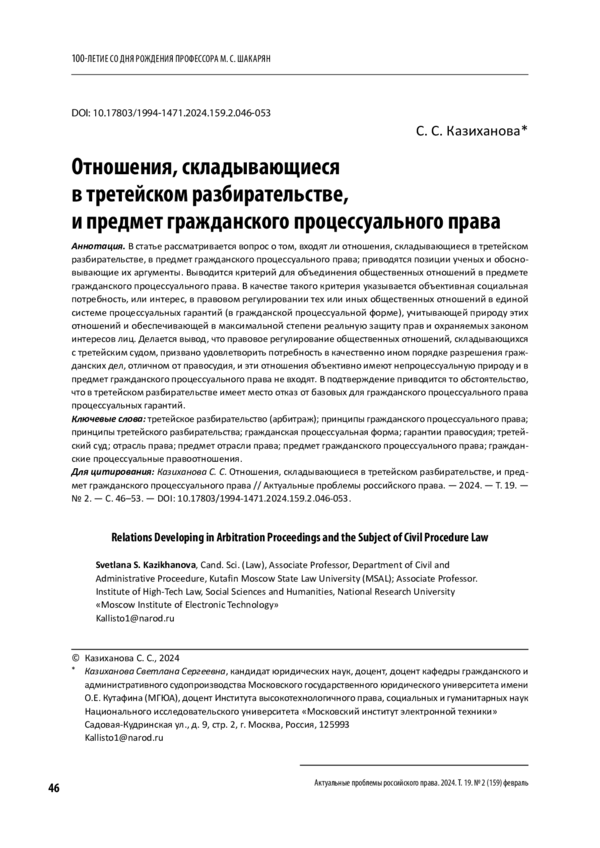 100-ЛЕТИЕ СО ДНЯ РОЖДЕНИЯ ПРОФЕССОРА М. С. ШАКАРЯН

DOI: 10.17803/1994-1471.2024.159.2.046-053

С. С. Казиханова*

Отношения, складывающиеся в третейском разбирательстве, и предмет гражданского процессуального права

Аннотация. В статье рассматривается вопрос о том, входят ли отношения, складывающиеся в третейском разбирательстве, в предмет гражданского процессуального права; приводятся позиции ученых и обосновывающие их аргументы. Выводится критерий для объединения общественных отношений в предмете гражданского процессуального права. В качестве такого критерия указывается объективная социальная потребность, или интерес, в правовом регулировании тех или иных общественных отношений в единой системе процессуальных гарантий (в гражданской процессуальной форме), учитывающей природу этих отношений и обеспечивающей в максимальной степени реальную защиту прав и охраняемых законом интересов лиц. Делается вывод, что правовое регулирование общественных отношений, складывающихся с третейским судом, призвано удовлетворить потребность в качественно ином порядке разрешения гражданских дел, отличном от правосудия, и эти отношения объективно имеют непроцессуальную природу и в предмет гражданского процессуального права не входят. В подтверждение приводится то обстоятельство, что в третейском разбирательстве имеет место отказ от базовых для гражданского процессуального права процессуальных гарантий.

Ключевые слова: третейское разбирательство (арбитраж); принципы гражданского процессуального права; принципы третейского разбирательства; гражданская процессуальная форма; гарантии правосудия; третейский суд; отрасль права; предмет отрасли права; предмет гражданского процессуального права; гражданские процессуальные правоотношения.

Для цитирования: Казиханова С. С. Отношения, складывающиеся в третейском разбирательстве, и предмет гражданского процессуального права // Актуальные проблемы российского права. — 2024. — Т. 19. — № 2. — С. 46–53. — DOI: 10.17803/1994-1471.2024.159.2.046-053.

Relations Developing in Arbitration Proceedings and the Subject of Civil Procedure Law

Svetlana S. Kazikhanova, Cand. Sci. (Law), Associate Professor, Department of Civil and Administrative Proceedure, Kutafin Moscow State Law University (MSAL); Associate Professor. Institute of High-Tech Law, Social Sciences and Humanities, National Research University «Moscow Institute of Electronic Technology»
Kallisto1@narod.ru

© Казиханова С. С., 2024

* Казиханова Светлана Сергеевна, кандидат юридических наук, доцент, доцент кафедры гражданского и административного судопроизводства Московского государственного юридического университета имени О.Е. Кутафина (МГЮА), доцент Института высокотехнологичного права, социальных и гуманитарных наук Национального исследовательского университета «Московский институт электронной техники»
Садовая-Кудринская ул., д. 9, стр. 2, г. Москва, Россия, 125993
Kallisto1@narod.ru

46

Актуальные проблемы российского права. 2024. Т. 19. № 2 (159) февраль